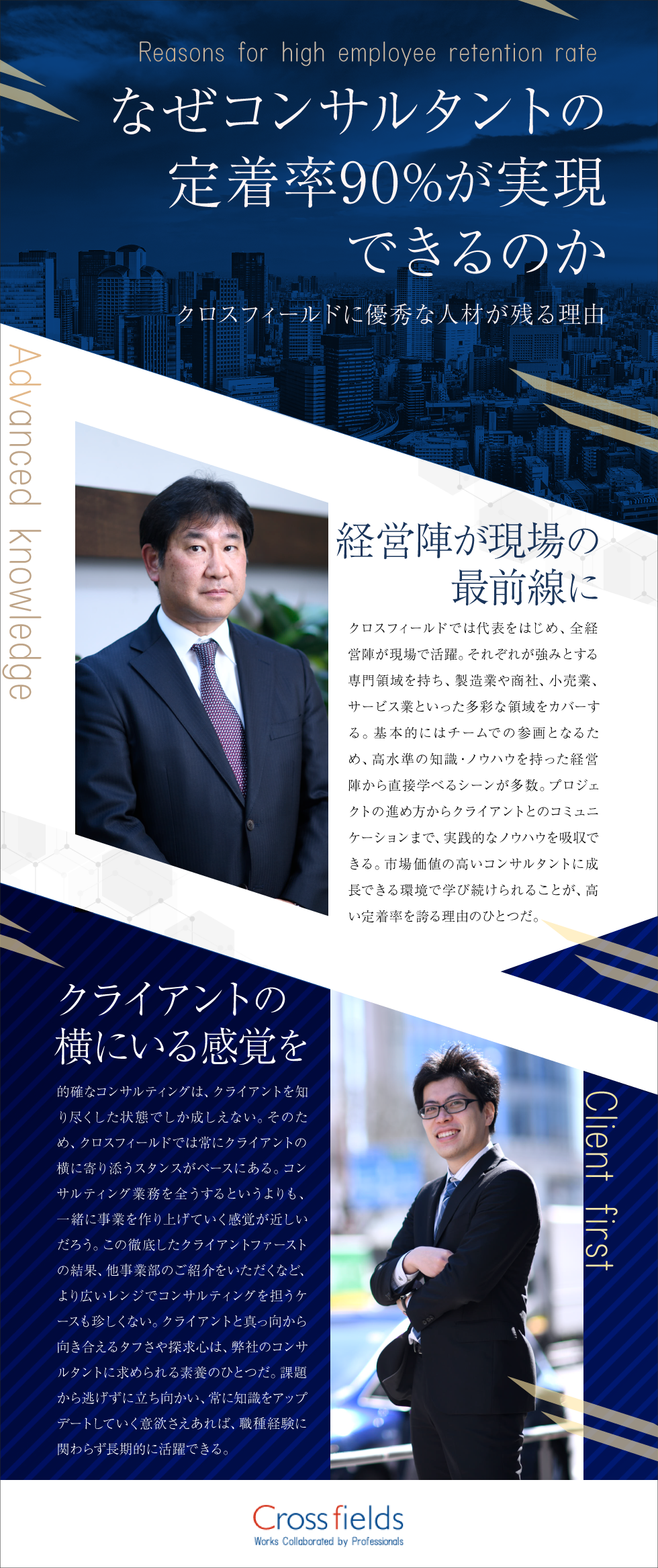 Reasons for high employee retention rate

なぜコンサルタントの定着率90%が実現できるのか

クロスフィールドに優秀な人材が残る理由

Advanced knowledge

経営陣が現場の最前線に

クロスフィールドでは代表をはじめ、全経営陣が現場で活躍。それぞれが強みとする専門領域を持ち、製造業や商社、小売業、サービス業といった多彩な領域をカバーする。基本的にはチームでの参画となるため、高水準の知識・ノウハウを持った経営陣から直接学べるシーンが多数。プロジェクトの進め方からクライアントとのコミュニケーションまで、実践的なノウハウを吸収できる。市場価値の高いコンサルタントに成長できる環境で学び続けられることが、高い定着率を誇る理由のひとつだ。

クライアントの横にいる感覚を

的確なコンサルティングは、クライアントを知り尽くした状態でしか成しえない。そのため、クロスフィールドでは常にクライアントの横に寄り添うスタンスがベースにある。コンサルティング業務を全うするというよりも、一緒に事業を作り上げていく感覚が近しいだろう。この徹底したクライアントファーストの結果、他事業部のご紹介をいただくなど、より広いレンジでコンサルティングを担うケースも珍しくない。クライアントと真っ向から向き合えるタフさや探求心は、弊社のコンサルタントに求められる素養のひとつだ。課題から逃げずに立ち向かい、常に知識をアップデートしていく意欲さえあれば、職種経験に関わらず長期的に活躍できる。

Client first

Cross fields
Works Collaborated by Professionals